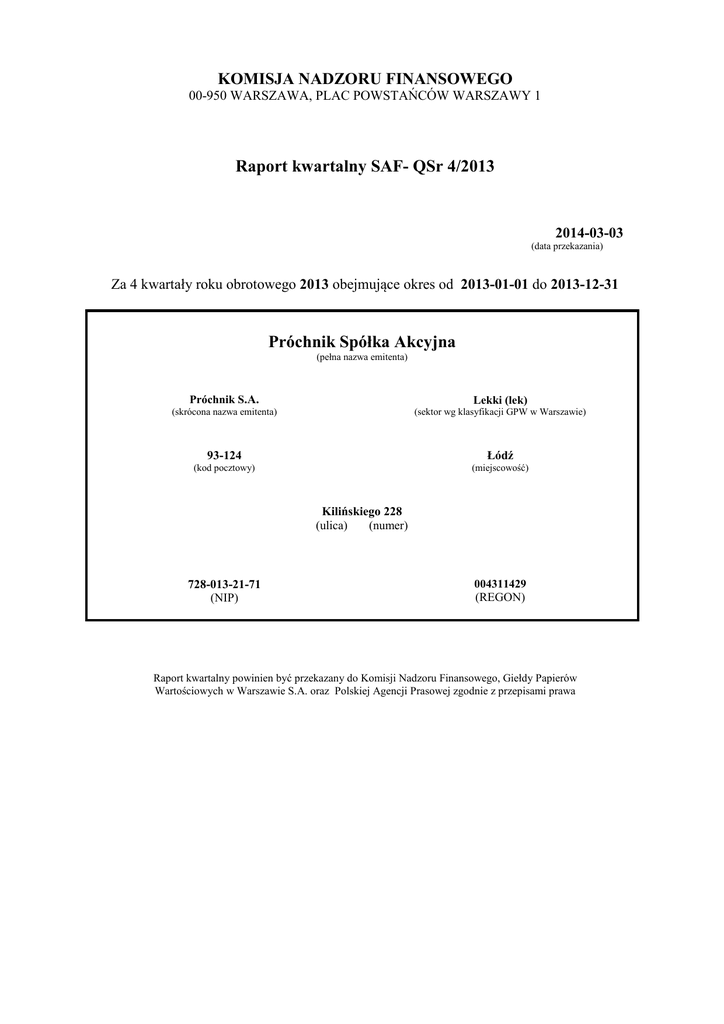 KOMISJA NADZORU FINANSOWEGO
00-950 WARSZAWA, PLAC POWSTAŃCÓW WARSZAWY 1

Raport kwartalny SAF- QSr 4/2013

2014-03-03
(data przekazania)

Za 4 kwartały roku obrotowego 2013 obejmujące okres od 2013-01-01 do 2013-12-31

Próchnik Spółka Akcyjna
(pełna nazwa emitenta)

Próchnik S.A.
(skrócona nazwa emitenta)

Lekki (lek)
(sektor wg klasyfikacji GPW w Warszawie)

93-124
(kod pocztowy)

Łódź
(miejscowość)

Kilińskiego 228
(ulica) (numer)

728-013-21-71
(NIP)

004311429
(REGON)

Raport kwartalny powinien być przekazany do Komisji Nadzoru Finansowego, Giełdy Papierów Wartościowych w Warszawie S.A. oraz Polskiej Agencji Prasowej zgodnie z przepisami prawa